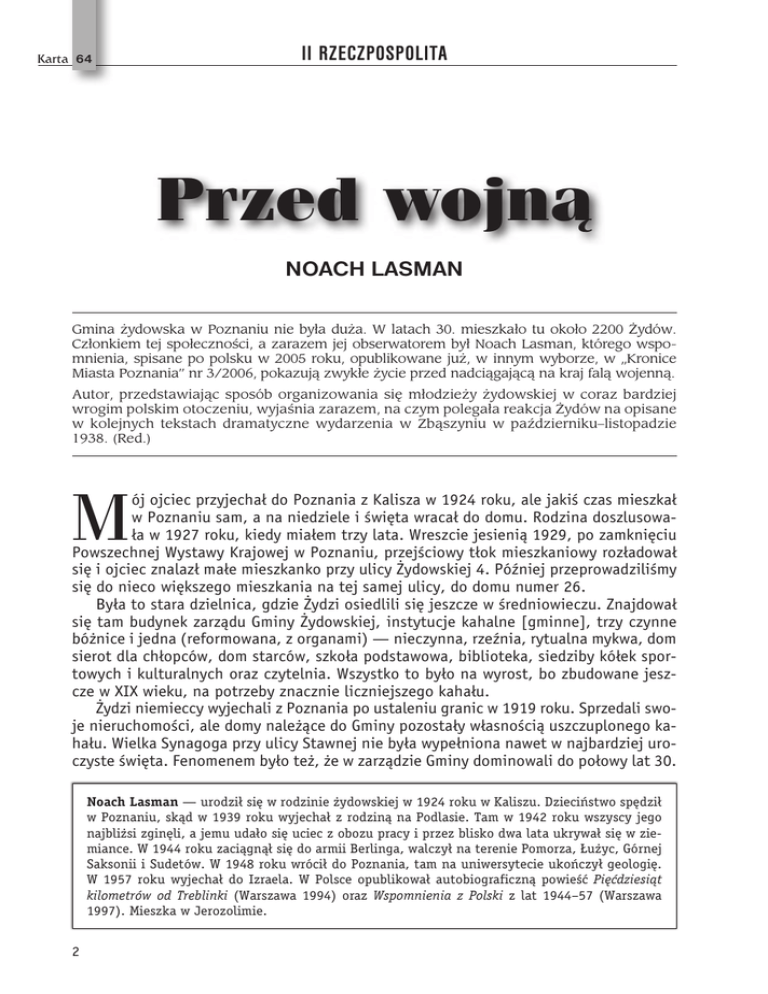 Karta 64

II RZECZPOSPOLITA

Przed wojną

NOACH LASMAN

Gmina żydowska w Poznaniu nie była duża. W latach 30. mieszkało tu około 2200 Żydów. Członkiem tej społeczności, a zarazem jej obserwatorem był Noach Lasman, którego wspomnienia, spisane po polsku w 2005 roku, opublikowane już, w innym wyborze, w „Kronice Miasta Poznania" nr 3/2006, pokazują zwykłe życie przed nadciągającą na kraj falą wojenną.

Autor, przedstawiając sposób organizowania się młodzieży żydowskiej w coraz bardziej wrogim polskim otoczeniu, wyjaśnia zarazem, na czym polegała reakcja Żydów na opisane w kolejnych tekstach dramatyczne wydarzenia w Zbąszyniu w październiku–listopadzie 1938. (Red.)

Mój ojciec przyjechał do Poznania z Kalisza w 1924 roku, ale jakiś czas mieszkał w Poznaniu sam, a na niedziele i święta wracał do domu. Rodzina doszlusowała w 1927 roku, kiedy miałem trzy lata. Wreszcie jesienią 1929, po zamknięciu Powszechnej Wystawy Krajowej w Poznaniu, przejściowy tłok mieszkaniowy rozładował się i ojciec znalazł małe mieszkanko przy ulicy Żydowskiej 4. Później przeprowadziliśmy się do nieco większego mieszkania na tej samej ulicy, do domu numer 26.

Była to stara dzielnica, gdzie Żydzi osiedlili się jeszcze w średniowieczu. Znajdował się tam budynek zarządu Gminy Żydowskiej, instytucje kahalne [gminne], trzy czynne bóżnice i jedna (reformowana, z organami) — nieczynna, rzeźnia, rytualna mykwa, dom sierot dla chłopców, dom starców, szkoła podstawowa, biblioteka, siedziby kółek sportowych i kulturalnych oraz czytelnia. Wszystko to było na wyrost, bo zbudowane jeszcze w XIX wieku, na potrzeby znacznie liczniejszego kahału.

Żydzi niemieccy wyjechali z Poznania po ustaleniu granic w 1919 roku. Sprzedali swoje nieruchomości, ale domy należące do Gminy pozostały własnością uszczuplonego kahału. Wielka Synagoga przy ulicy Stawnej nie była wypełniona nawet w najbardziej uroczyste święta. Fenomenem było też, że w zarządzie Gminy dominowali do połowy lat 30.

Noach Lasman — urodził się w rodzinie żydowskiej w 1924 roku w Kaliszu. Dzieciństwo spędził w Poznaniu, skąd w 1939 roku wyjechał z rodziną na Podlasie. Tam w 1942 roku wszyscy jego najbliżsi zginęli, a jemu udało się uciec z obozu pracy i przez blisko dwa lata ukrywał się w ziemiance. W 1944 roku zaciągnął się do armii Berlinga, walczył na terenie Pomorza, Łużyc, Górnej Saksonii i Sudetów. W 1948 roku wrócił do Poznania, tam na uniwersytecie ukończył geologię. W 1957 roku wyjechał do Izraela. W Polsce opublikował autobiograficzną powieść Pięćdziesiąt kilometrów od Treblinki (Warszawa 1994) oraz Wspomnienia z Polski z lat 1944–57 (Warszawa 1997). Mieszka w Jerozolimie.

2